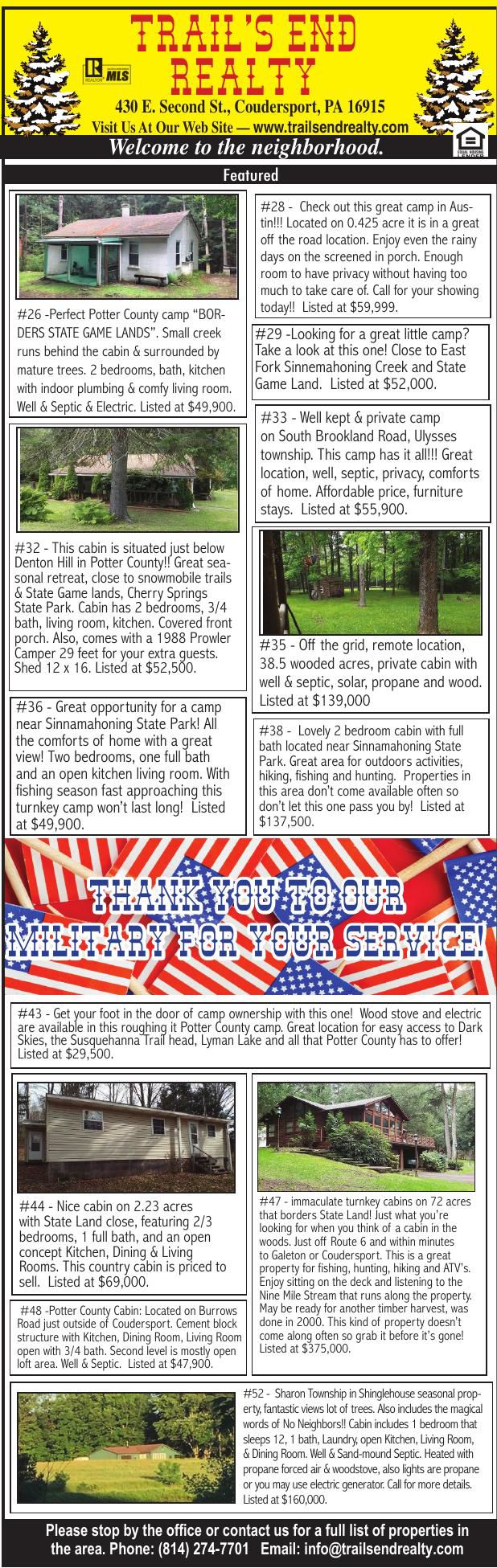 TRAIL'S END REALTY

REALTOR MLS

430 E. Second St., Coudersport, PA 16915

Visit Us At Our Web Site — www.trailsendrealty.com

Welcome to the neighborhood.

EQUAL HOUSING LENDER

Featured

#26 -Perfect Potter County camp "BORDERS STATE GAME LANDS". Small creek runs behind the cabin & surrounded by mature trees. 2 bedrooms, bath, kitchen with indoor plumbing & comfy living room. Well & Septic & Electric. Listed at $49,900.

#32 - This cabin is situated just below Denton Hill in Potter County!! Great seasonal retreat, close to snowmobile trails & State Game lands, Cherry Springs State Park. Cabin has 2 bedrooms, 3/4 bath, living room, kitchen. Covered front porch. Also, comes with a 1988 Prowler Camper 29 feet for your extra guests. Shed 12 x 16. Listed at $52,500.

#36 - Great opportunity for a camp near Sinnamahoning State Park! All the comforts of home with a great view! Two bedrooms, one full bath and an open kitchen living room. With fishing season fast approaching this turnkey camp won't last long! Listed at $49,900.

#28 - Check out this great camp in Austin!!! Located on 0.425 acre it is in a great off the road location. Enjoy even the rainy days on the screened in porch. Enough room to have privacy without having too much to take care of. Call for your showing today!! Listed at $59,999.

#29 -Looking for a great little camp? Take a look at this one! Close to East Fork Sinnemahoning Creek and State Game Land. Listed at $52,000.

#33 - Well kept & private camp on South Brookland Road, Ulysses township. This camp has it all!!! Great location, well, septic, privacy, comforts of home. Affordable price, furniture stays. Listed at $55,900.

#35 - Off the grid, remote location, 38.5 wooded acres, private cabin with well & septic, solar, propane and wood. Listed at $139,000

#38 - Lovely 2 bedroom cabin with full bath located near Sinnamahoning State Park. Great area for outdoors activities, hiking, fishing and hunting. Properties in this area don't come available often so don't let this one pass you by! Listed at $137,500.

THANK YOU TO OUR MILITARY FOR YOUR SERVICE!

#43 - Get your foot in the door of camp ownership with this one! Wood stove and electric are available in this roughing it Potter County camp. Great location for easy access to Dark Skies, the Susquehanna Trail head, Lyman Lake and all that Potter County has to offer! Listed at $29,500.

#44 - Nice cabin on 2.23 acres with State Land close, featuring 2/3 bedrooms, 1 full bath, and an open concept Kitchen, Dining & Living Rooms. This country cabin is priced to sell. Listed at $69,000.

#48 -Potter County Cabin: Located on Burrows Road just outside of Coudersport. Cement block structure with Kitchen, Dining Room, Living Room open with 3/4 bath. Second level is mostly open loft area. Well & Septic. Listed at $47,900.

#47 - immaculate turnkey cabins on 72 acres that borders State Land! Just what you're looking for when you think of a cabin in the woods. Just off Route 6 and within minutes to Galeton or Coudersport. This is a great property for fishing, hunting, hiking and ATV's. Enjoy sitting on the deck and listening to the Nine Mile Stream that runs along the property. May be ready for another timber harvest, was done in 2000. This kind of property doesn't come along often so grab it before it's gone! Listed at $375,000.

#52 - Sharon Township in Shinglehouse seasonal property, fantastic views lot of trees. Also includes the magical words of No Neighbors!! Cabin includes 1 bedroom that sleeps 12, 1 bath, Laundry, open Kitchen, Living Room, & Dining Room. Well & Sand-mound Septic. Heated with propane forced air & woodstove, also lights are propane or you may use electric generator. Call for more details. Listed at $160,000.

Please stop by the office or contact us for a full list of properties in the area. Phone: (814) 274-7701 Email: info@trailsendrealty.com